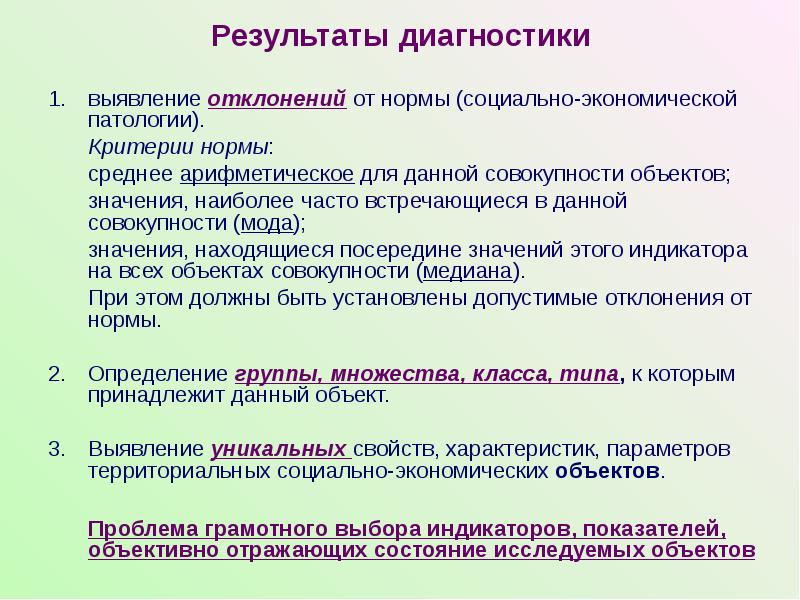 Результаты диагностики

1. выявление отклонений от нормы (социально-экономической патологии).

Критерии нормы:

среднее арифметическое для данной совокупности объектов;

значения, наиболее часто встречающиеся в данной совокупности (мода);

значения, находящиеся посередине значений этого индикатора на всех объектах совокупности (медиана).

При этом должны быть установлены допустимые отклонения от нормы.

2. Определение группы, множества, класса, типа, к которым принадлежит данный объект.

3. Выявление уникальных свойств, характеристик, параметров территориальных социально-экономических объектов.

Проблема грамотного выбора индикаторов, показателей, объективно отражающих состояние исследуемых объектов